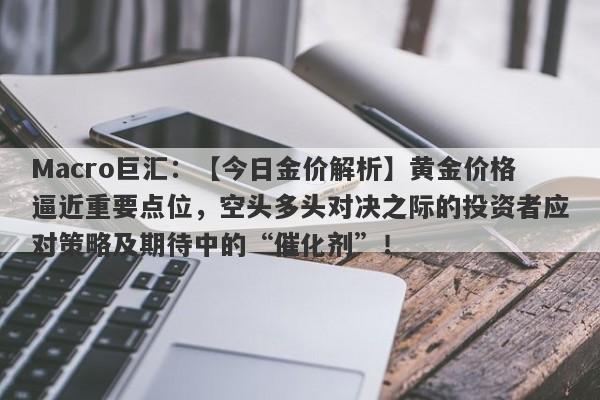 Macro巨汇：【今日金价解析】黄金价格逼近重要点位，空头多头对决之际的投资者应对策略及期待中的“催化剂”！